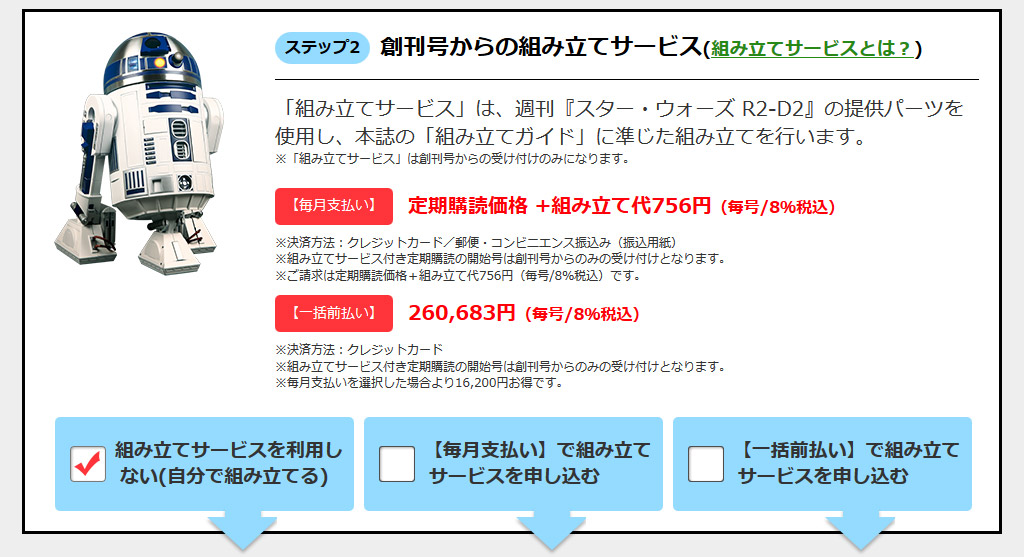 ステップ2 創刊号からの組み立てサービス(組み立てサービスとは？)

「組み立てサービス」は、週刊『スター・ウォーズ R2-D2』の提供パーツを使用し、本誌の「組み立てガイド」に準じた組み立てを行います。
※「組み立てサービス」は創刊号からの受け付けのみになります。

【毎月支払い】 定期購読価格 +組み立て代756円（毎号/8%税込）

※決済方法：クレジットカード／郵便・コンビニエンス振込み（振込用紙）
※組み立てサービス付き定期購読の開始号は創刊号からのみの受け付けとなります。
※ご請求は定期購読価格＋組み立て代756円（毎号/8%税込）です。

【一括前払い】 260,683円（毎号/8%税込）

※決済方法：クレジットカード
※組み立てサービス付き定期購読の開始号は創刊号からのみの受け付けとなります。
※毎月支払いを選択した場合より16,200円お得です。

組み立てサービスを利用しない(自分で組み立てる)

【毎月支払い】で組み立てサービスを申し込む

【一括前払い】で組み立てサービスを申し込む